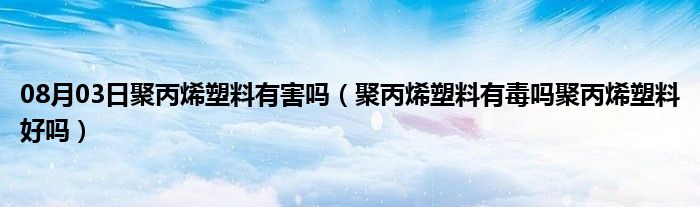 08月03日聚丙烯塑料有害吗（聚丙烯塑料有毒吗聚丙烯塑料好吗）